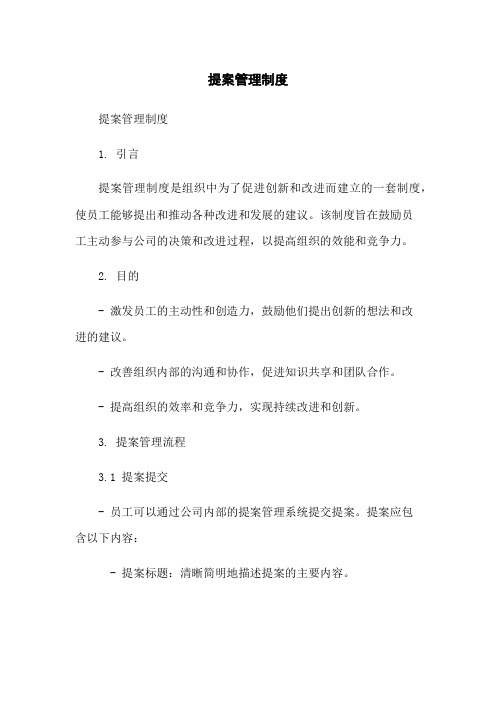 提案管理制度

提案管理制度

1. 引言

提案管理制度是组织中为了促进创新和改进而建立的一套制度，使员工能够提出和推动各种改进和发展的建议。该制度旨在鼓励员工主动参与公司的决策和改进过程，以提高组织的效能和竞争力。

2. 目的

- 激发员工的主动性和创造力，鼓励他们提出创新的想法和改进的建议。

- 改善组织内部的沟通和协作，促进知识共享和团队合作。

- 提高组织的效率和竞争力，实现持续改进和创新。

3. 提案管理流程

3.1 提案提交

- 员工可以通过公司内部的提案管理系统提交提案。提案应包含以下内容：

- 提案标题：清晰简明地描述提案的主要内容。